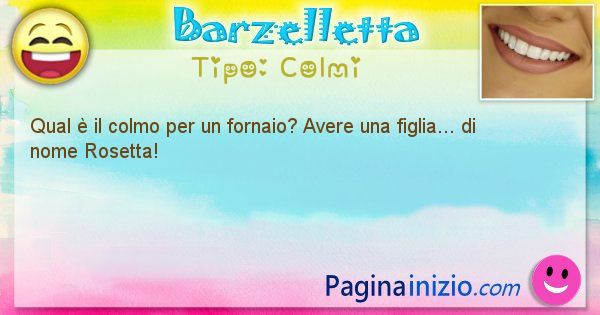 Barzelletta
Tipo: Colmi

Qual è il colmo per un fornaio? Avere una figlia… di nome Rosetta!

Paginainizio.com